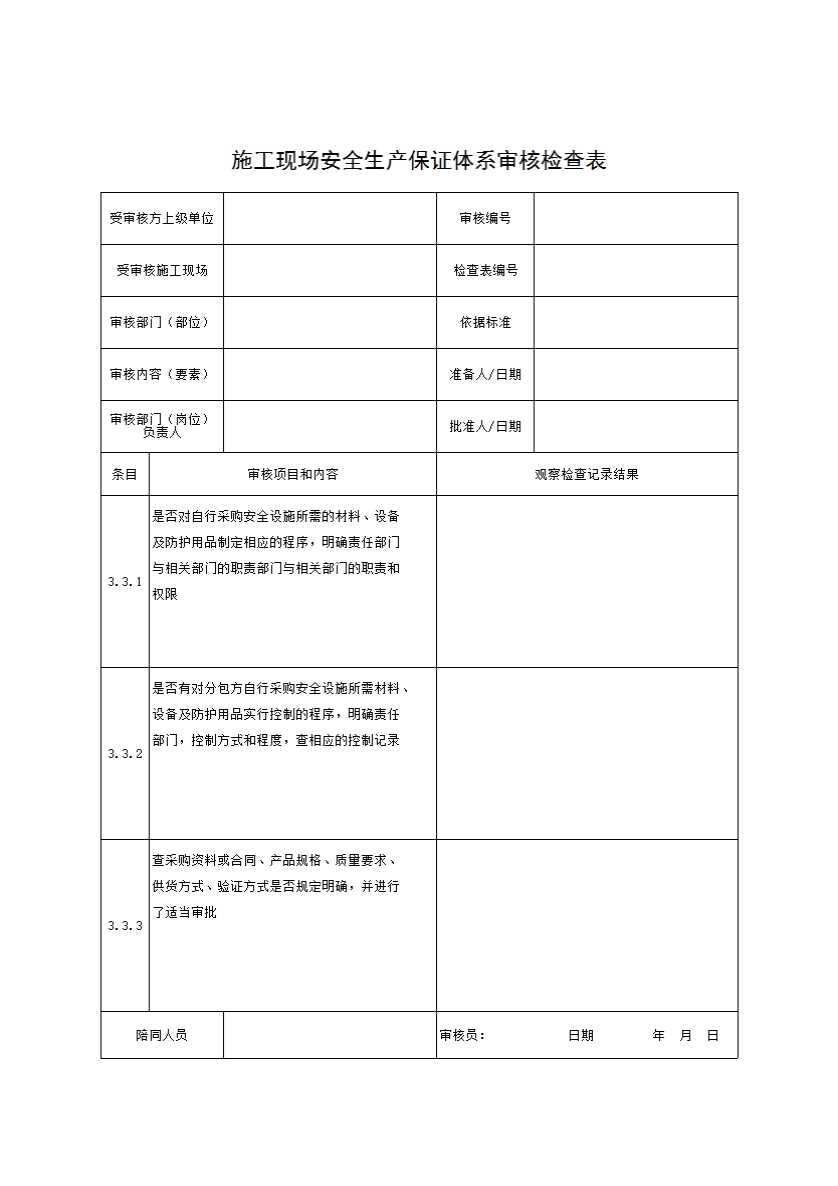 施工现场安全生产保证体系审核检查表

| 受审核方上级单位 | | 审核编号 | |
|---|---|---|---|
| 受审核施工现场 | | 检查表编号 | |
| 审核部门（部位） | | 依据标准 | |
| 审核内容（要素） | | 准备人/日期 | |
| 审核部门（岗位）负责人 | | 批准人/日期 | |

| 条目 | 审核项目和内容 | 观察检查记录结果 |
|---|---|---|
| 3.3.1 | 是否对自行采购安全设施所需的材料、设备及防护用品制定相应的程序，明确责任部门与相关部门的职责部门与相关部门的职责和权限 | |
| 3.3.2 | 是否有对分包方自行采购安全设施所需材料、设备及防护用品实行控制的程序，明确责任部门，控制方式和程度，查相应的控制记录 | |
| 3.3.3 | 查采购资料或合同、产品规格、质量要求、供货方式、验证方式是否规定明确，并进行了适当审批 | |

| 陪同人员 | | 审核员： 日期 年 月 日 |
|---|---|---|